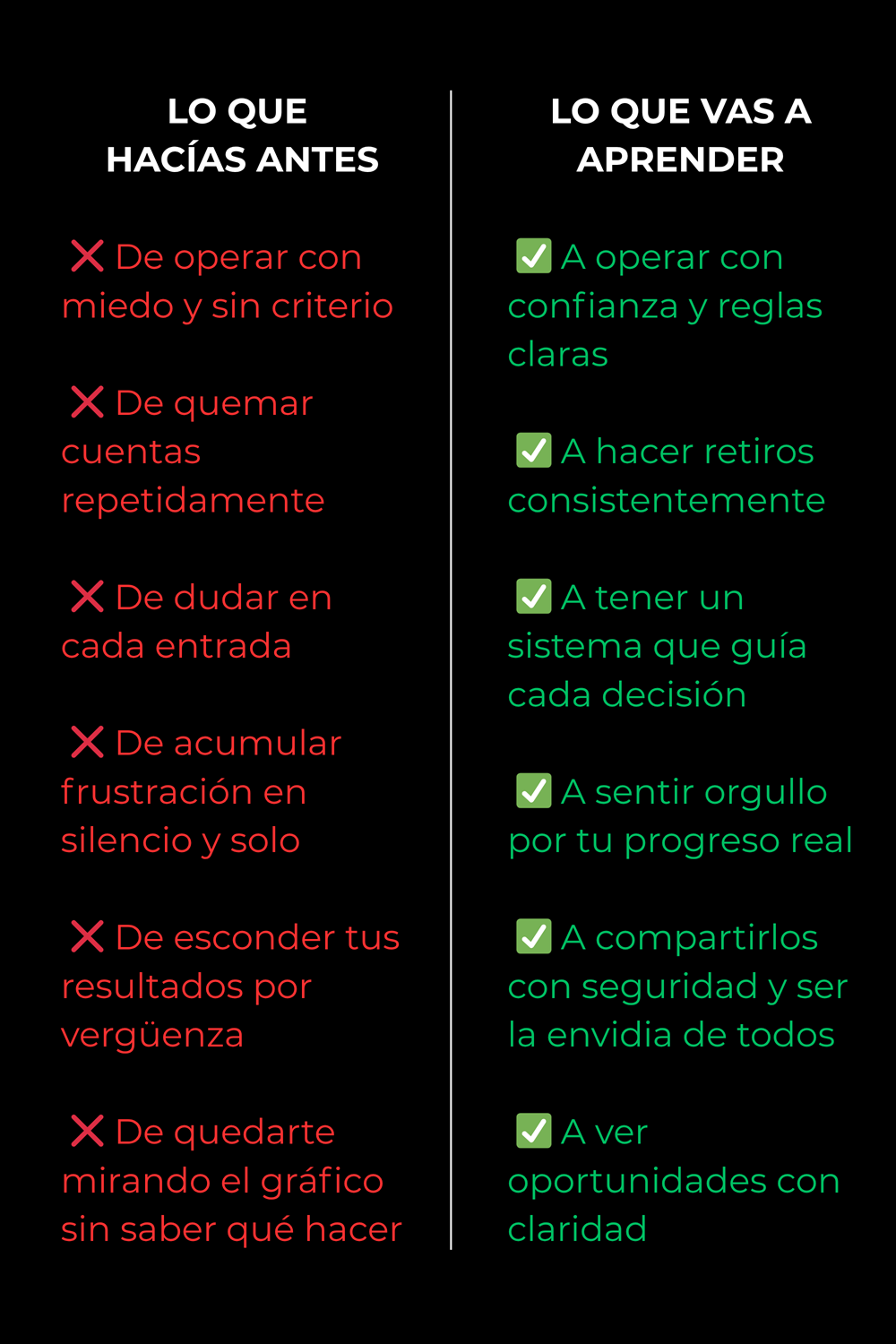 LO QUE HACÍAS ANTES

❌ De operar con miedo y sin criterio

❌ De quemar cuentas repetidamente

❌ De dudar en cada entrada

❌ De acumular frustración en silencio y solo

❌ De esconder tus resultados por vergüenza

❌ De quedarte mirando el gráfico sin saber qué hacer

LO QUE VAS A APRENDER

✅ A operar con confianza y reglas claras

✅ A hacer retiros consistentemente

✅ A tener un sistema que guía cada decisión

✅ A sentir orgullo por tu progreso real

✅ A compartirlos con seguridad y ser la envidia de todos

✅ A ver oportunidades con claridad